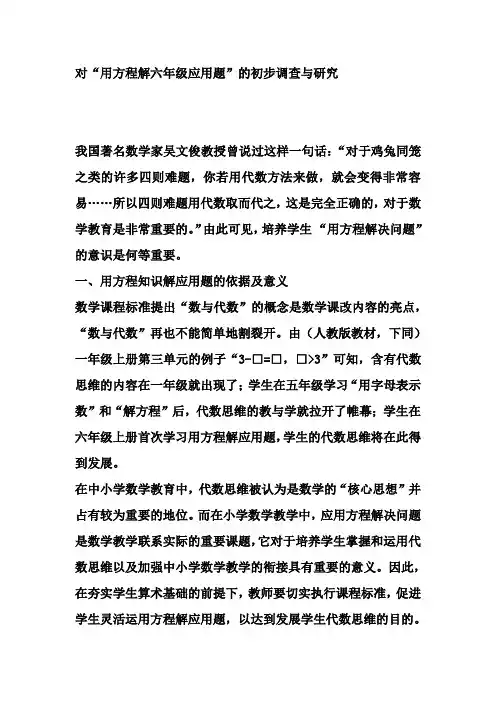 对“用方程解六年级应用题”的初步调查与研究

我国著名数学家吴文俊教授曾说过这样一句话：“对于鸡兔同笼之类的许多四则难题，你若用代数方法来做，就会变得非常容易……所以四则难题用代数取而代之，这是完全正确的，对于数学教育是非常重要的。”由此可见，培养学生“用方程解决问题”的意识是何等重要。

一、用方程知识解应用题的依据及意义

数学课程标准提出“数与代数”的概念是数学课改内容的亮点，“数与代数”再也不能简单地割裂开。由（人教版教材，下同）一年级上册第三单元的例子“3-□=□，□>3”可知，含有代数思维的内容在一年级就出现了；学生在五年级学习“用字母表示数”和“解方程”后，代数思维的教与学就拉开了帷幕；学生在六年级上册首次学习用方程解应用题，学生的代数思维将在此得到发展。

在中小学数学教育中，代数思维被认为是数学的“核心思想”并占有较为重要的地位。而在小学数学教学中，应用方程解决问题是数学教学联系实际的重要课题，它对于培养学生掌握和运用代数思维以及加强中小学数学教学的衔接具有重要的意义。因此，在夯实学生算术基础的前提下，教师要切实执行课程标准，促进学生灵活运用方程解应用题，以达到发展学生代数思维的目的。